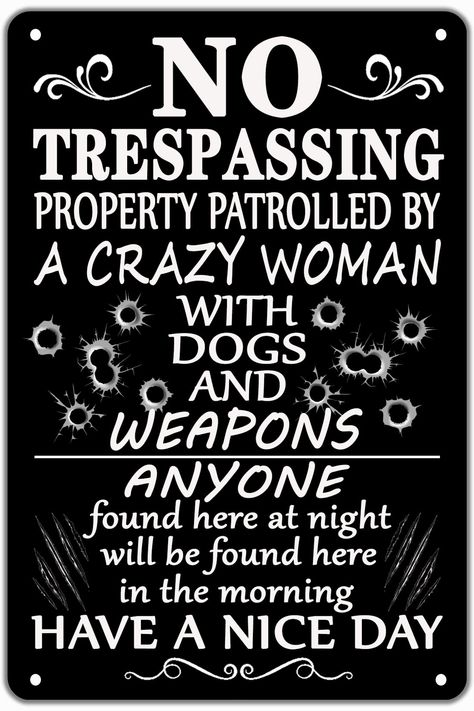 NO
TRESPASSING
PROPERTY PATROLLED BY
A CRAZY WOMAN
WITH
DOGS
AND
WEAPONS

ANYONE
found here at night
will be found here
in the morning
HAVE A NICE DAY